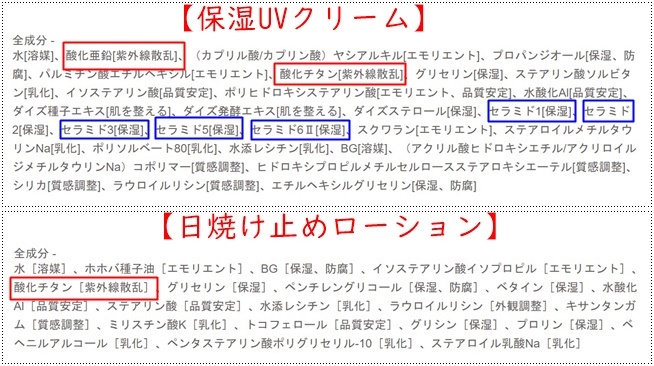 【保湿UVクリーム】

全成分 -
水[溶媒]、酸化亜鉛[紫外線散乱]、（カプリル酸/カプリン酸）ヤシアルキル[エモリエント]、プロパンジオール[保湿、防腐]、パルミチン酸エチルヘキシル[エモリエント]、酸化チタン[紫外線散乱]、グリセリン[保湿]、ステアリン酸ソルビタン[乳化]、イソステアリン酸[品質安定]、ポリヒドロキシステアリン酸[エモリエント、品質安定]、水酸化Al[品質安定]、ダイズ種子エキス[肌を整える]、ダイズ発酵エキス[肌を整える]、ダイズステロール[保湿]、セラミド1[保湿]、セラミド2[保湿]、セラミド3[保湿]、セラミド5[保湿]、セラミド6Ⅱ[保湿]、スクワラン[エモリエント]、ステアロイルメチルタウリンNa[乳化]、ポリソルベート80[乳化]、水添レシチン[乳化]、BG[溶媒]、（アクリル酸ヒドロキシエチル/アクリロイルジメチルタウリンNa）コポリマー[質感調整]、ヒドロキシプロピルメチルセルロースステアロキシエーテル[質感調整]、シリカ[質感調整]、ラウロイルリシン[質感調整]、エチルヘキシルグリセリン[保湿、防腐]

【日焼け止めローション】

全成分 -
水［溶媒］、ホホバ種子油［エモリエント］、BG［保湿、防腐］、イソステアリン酸イソプロピル［エモリエント］、酸化チタン［紫外線散乱］、グリセリン［保湿］、ペンチレングリコール［保湿、防腐］、ベタイン［保湿］、水酸化Al［品質安定］、ステアリン酸［品質安定］、水添レシチン［乳化］、ラウロイルリシン［外観調整］、キサンタンガム［質感調整］、ミリスチン酸K［乳化］、トコフェロール［品質安定］、グリシン［保湿］、プロリン［保湿］、ベヘニルアルコール［乳化］、ペンタステアリン酸ポリグリセリル-10［乳化］、ステアロイル乳酸Na［乳化］